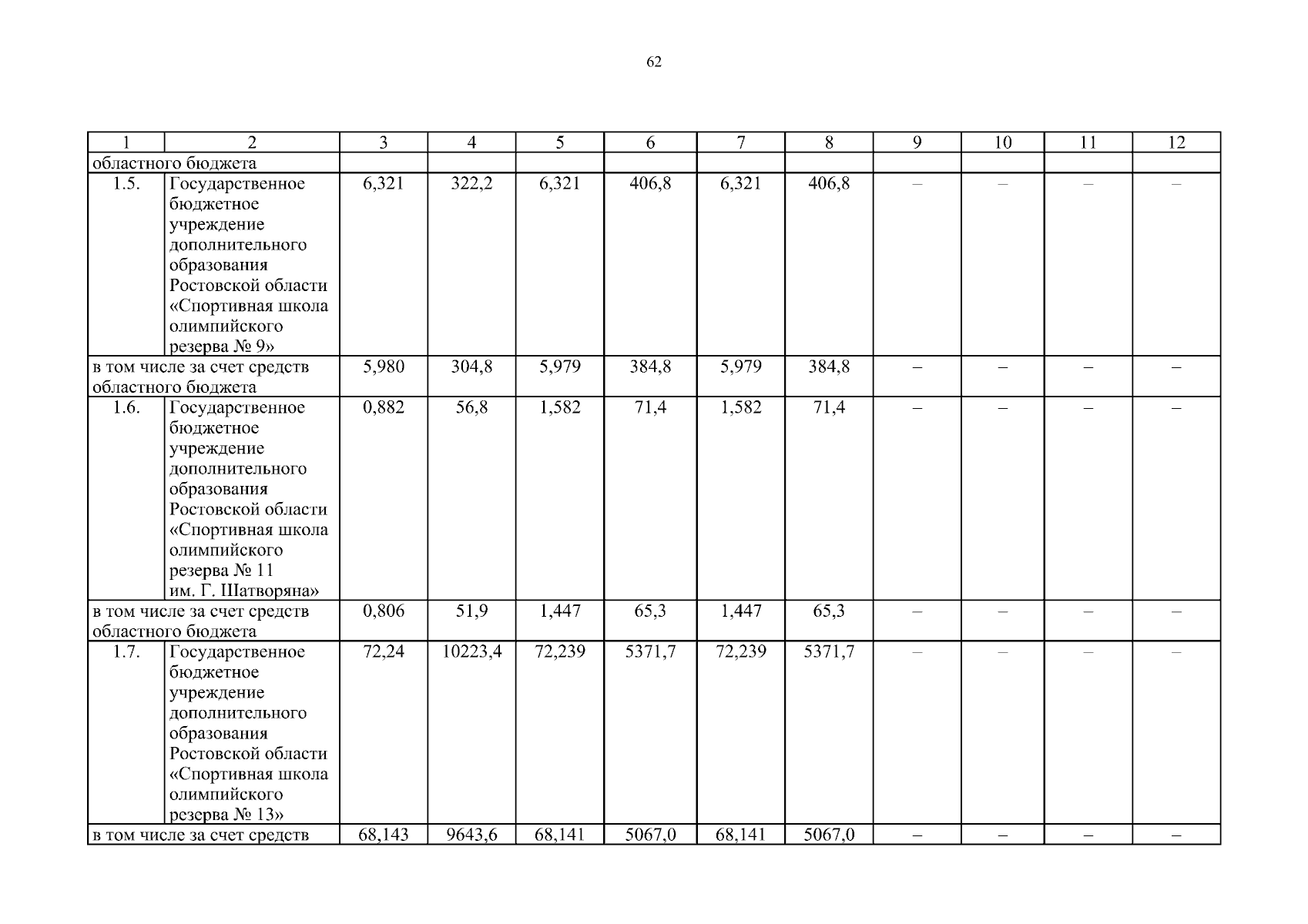 62

| 1 | 2 | 3 | 4 | 5 | 6 | 7 | 8 | 9 | 10 | 11 | 12 |
|---|---|---|---|---|---|---|---|---|---|---|---|
| областного бюджета | | | | | | | | | | | |
| 1.5. | Государственное бюджетное учреждение дополнительного образования Ростовской области «Спортивная школа олимпийского резерва № 9» | 6,321 | 322,2 | 6,321 | 406,8 | 6,321 | 406,8 | – | – | – | – |
| в том числе за счет средств областного бюджета | | 5,980 | 304,8 | 5,979 | 384,8 | 5,979 | 384,8 | – | – | – | – |
| 1.6. | Государственное бюджетное учреждение дополнительного образования Ростовской области «Спортивная школа олимпийского резерва № 11 им. Г. Шатворяна» | 0,882 | 56,8 | 1,582 | 71,4 | 1,582 | 71,4 | – | – | – | – |
| в том числе за счет средств областного бюджета | | 0,806 | 51,9 | 1,447 | 65,3 | 1,447 | 65,3 | – | – | – | – |
| 1.7. | Государственное бюджетное учреждение дополнительного образования Ростовской области «Спортивная школа олимпийского резерва № 13» | 72,24 | 10223,4 | 72,239 | 5371,7 | 72,239 | 5371,7 | – | – | – | – |
| в том числе за счет средств | | 68,143 | 9643,6 | 68,141 | 5067,0 | 68,141 | 5067,0 | – | – | – | – |